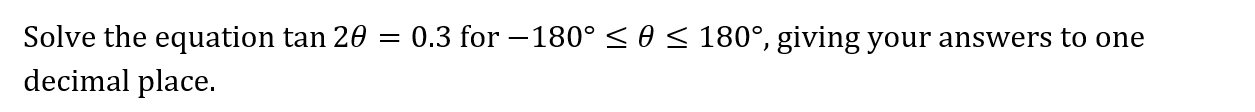 Solve the equation $\tan 2\theta = 0.3$ for $-180° \leq \theta \leq 180°$, giving your answers to one decimal place.